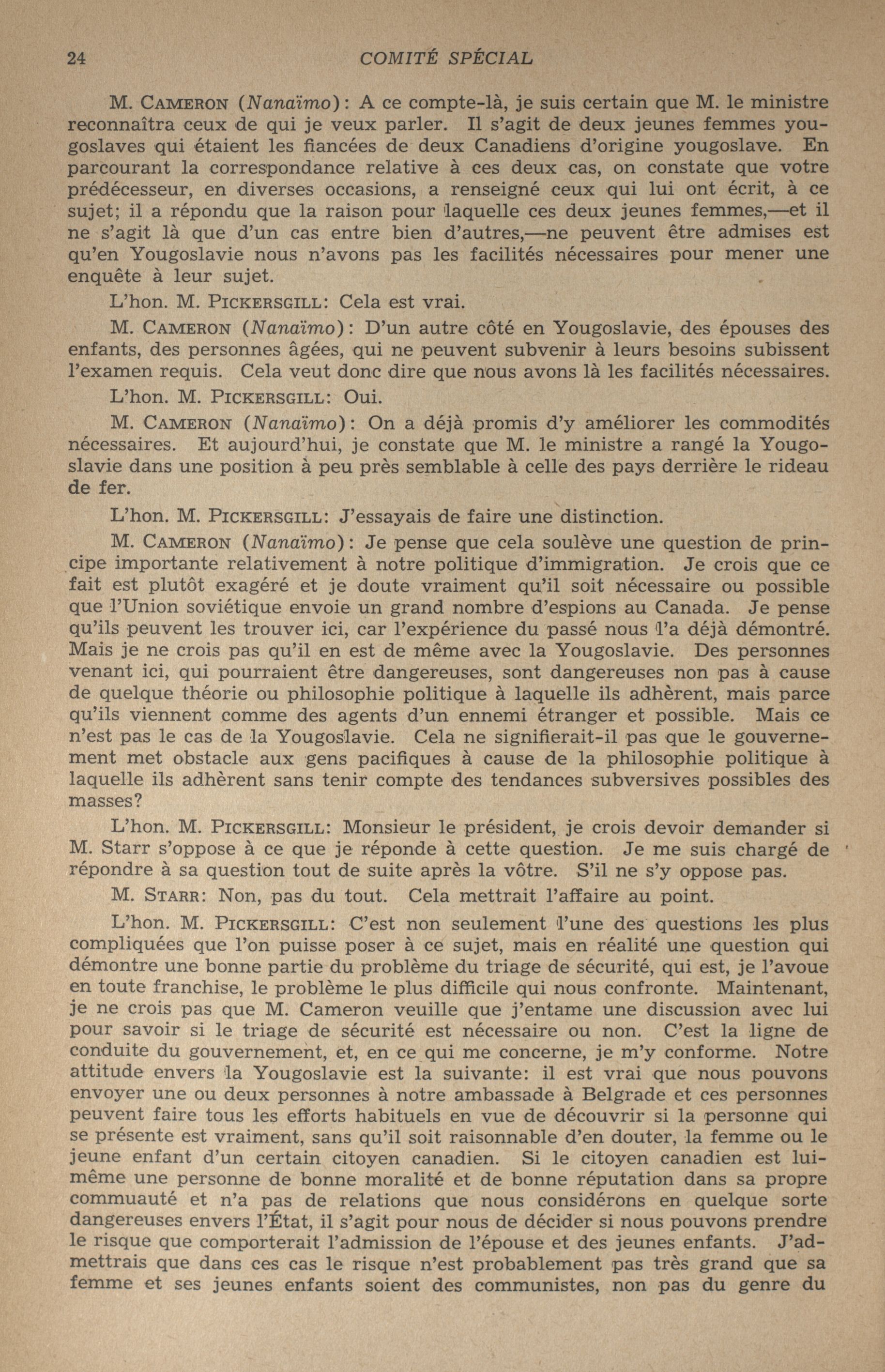 24 COMITÉ SPÉCIAL

M. CAMERON (Nanaïmo): A ce compte-là, je suis certain que M. le ministre reconnaîtra ceux de qui je veux parler. Il s'agit de deux jeunes femmes yougoslaves qui étaient les fiancées de deux Canadiens d'origine yougoslave. En parcourant la correspondance relative à ces deux cas, on constate que votre prédécesseur, en diverses occasions, a renseigné ceux qui lui ont écrit, à ce sujet; il a répondu que la raison pour laquelle ces deux jeunes femmes,—et il ne s'agit là que d'un cas entre bien d'autres,—ne peuvent être admises est qu'en Yougoslavie nous n'avons pas les facilités nécessaires pour mener une enquête à leur sujet.

L'hon. M. PICKERSGILL: Cela est vrai.

M. CAMERON (Nanaïmo): D'un autre côté en Yougoslavie, des épouses des enfants, des personnes âgées, qui ne peuvent subvenir à leurs besoins subissent l'examen requis. Cela veut donc dire que nous avons là les facilités nécessaires.

L'hon. M. PICKERSGILL: Oui.

M. CAMERON (Nanaïmo): On a déjà promis d'y améliorer les commodités nécessaires. Et aujourd'hui, je constate que M. le ministre a rangé la Yougoslavie dans une position à peu près semblable à celle des pays derrière le rideau de fer.

L'hon. M. PICKERSGILL: J'essayais de faire une distinction.

M. CAMERON (Nanaïmo): Je pense que cela soulève une question de principe importante relativement à notre politique d'immigration. Je crois que ce fait est plutôt exagéré et je doute vraiment qu'il soit nécessaire ou possible que l'Union soviétique envoie un grand nombre d'espions au Canada. Je pense qu'ils peuvent les trouver ici, car l'expérience du passé nous l'a déjà démontré. Mais je ne crois pas qu'il en est de même avec la Yougoslavie. Des personnes venant ici, qui pourraient être dangereuses, sont dangereuses non pas à cause de quelque théorie ou philosophie politique à laquelle ils adhèrent, mais parce qu'ils viennent comme des agents d'un ennemi étranger et possible. Mais ce n'est pas le cas de la Yougoslavie. Cela ne signifierait-il pas que le gouvernement met obstacle aux gens pacifiques à cause de la philosophie politique à laquelle ils adhèrent sans tenir compte des tendances subversives possibles des masses?

L'hon. M. PICKERSGILL: Monsieur le président, je crois devoir demander si M. Starr s'oppose à ce que je réponde à cette question. Je me suis chargé de répondre à sa question tout de suite après la vôtre. S'il ne s'y oppose pas.

M. STARR: Non, pas du tout. Cela mettrait l'affaire au point.

L'hon. M. PICKERSGILL: C'est non seulement l'une des questions les plus compliquées que l'on puisse poser à ce sujet, mais en réalité une question qui démontre une bonne partie du problème du triage de sécurité, qui est, je l'avoue en toute franchise, le problème le plus difficile qui nous confronte. Maintenant, je ne crois pas que M. Cameron veuille que j'entame une discussion avec lui pour savoir si le triage de sécurité est nécessaire ou non. C'est la ligne de conduite du gouvernement, et, en ce qui me concerne, je m'y conforme. Notre attitude envers la Yougoslavie est la suivante: il est vrai que nous pouvons envoyer une ou deux personnes à notre ambassade à Belgrade et ces personnes peuvent faire tous les efforts habituels en vue de découvrir si la personne qui se présente est vraiment, sans qu'il soit raisonnable d'en douter, la femme ou le jeune enfant d'un certain citoyen canadien. Si le citoyen canadien est lui-même une personne de bonne moralité et de bonne réputation dans sa propre commuauté et n'a pas de relations que nous considérons en quelque sorte dangereuses envers l'État, il s'agit pour nous de décider si nous pouvons prendre le risque que comporterait l'admission de l'épouse et des jeunes enfants. J'admettrais que dans ces cas le risque n'est probablement pas très grand que sa femme et ses jeunes enfants soient des communistes, non pas du genre du